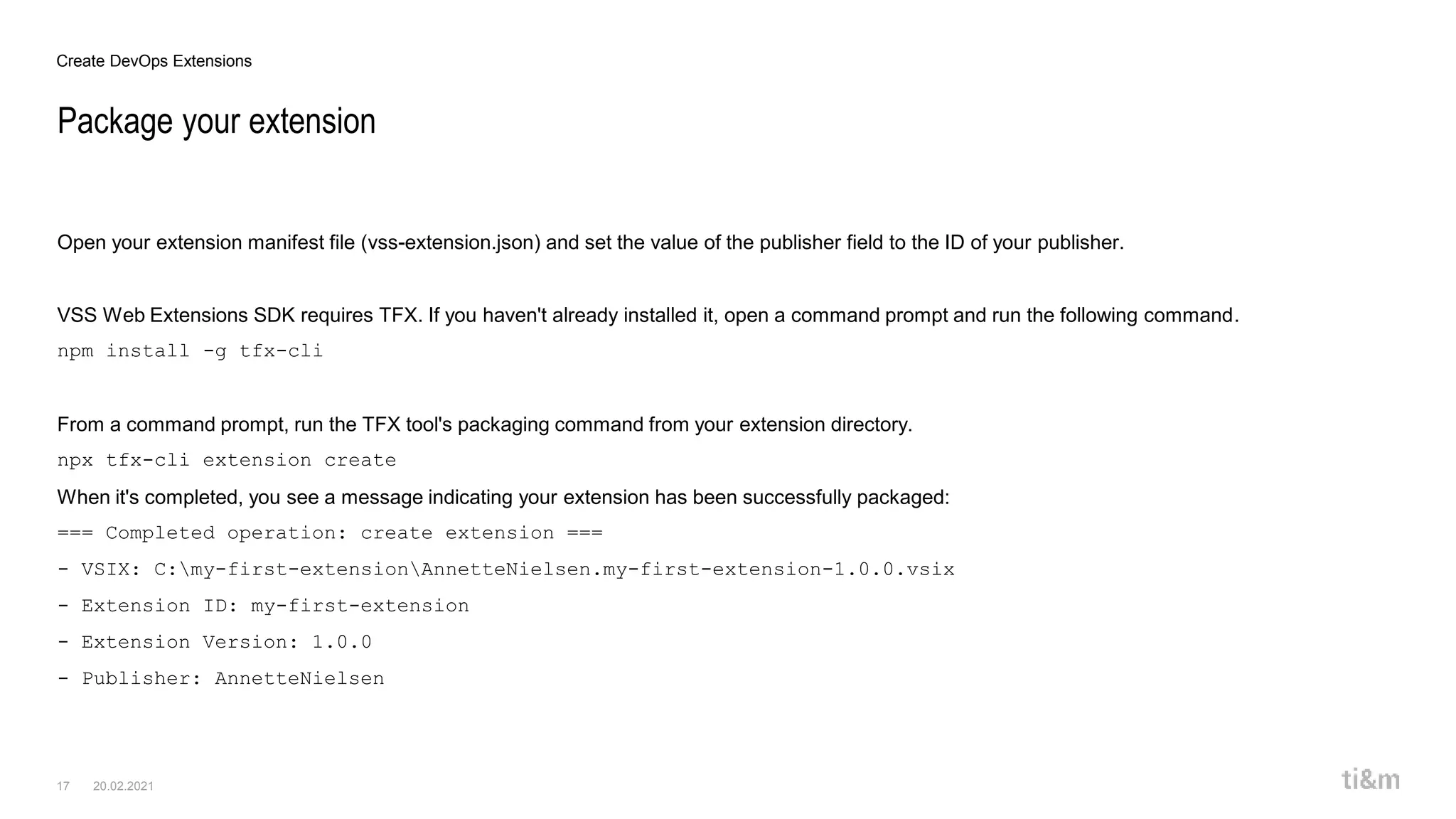 Create DevOps Extensions

Package your extension

Open your extension manifest file (vss-extension.json) and set the value of the publisher field to the ID of your publisher.

VSS Web Extensions SDK requires TFX. If you haven't already installed it, open a command prompt and run the following command.

npm install -g tfx-cli

From a command prompt, run the TFX tool's packaging command from your extension directory.

npx tfx-cli extension create

When it's completed, you see a message indicating your extension has been successfully packaged:

=== Completed operation: create extension ===

- VSIX: C:\my-first-extension\AnnetteNielsen.my-first-extension-1.0.0.vsix

- Extension ID: my-first-extension

- Extension Version: 1.0.0

- Publisher: AnnetteNielsen

17 20.02.2021

ti&m